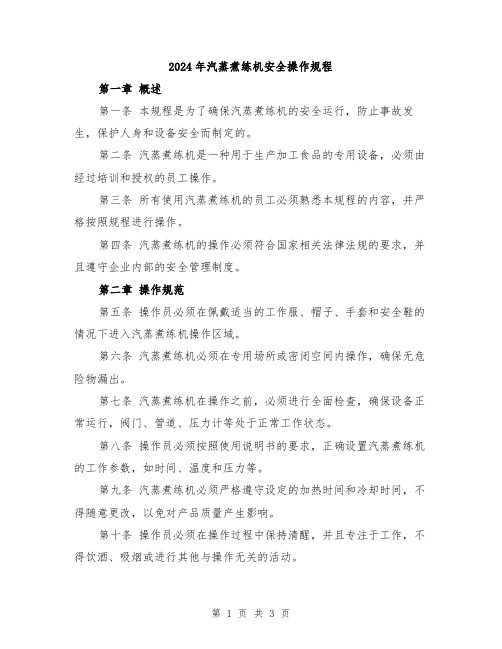 2024年汽蒸煮练机安全操作规程

第一章 概述

第一条 本规程是为了确保汽蒸煮练机的安全运行，防止事故发生，保护人身和设备安全而制定的。

第二条 汽蒸煮练机是一种用于生产加工食品的专用设备，必须由经过培训和授权的员工操作。

第三条 所有使用汽蒸煮练机的员工必须熟悉本规程的内容，并严格按照规程进行操作。

第四条 汽蒸煮练机的操作必须符合国家相关法律法规的要求，并且遵守企业内部的安全管理制度。

第二章 操作规范

第五条 操作员必须在佩戴适当的工作服、帽子、手套和安全鞋的情况下进入汽蒸煮练机操作区域。

第六条 汽蒸煮练机必须在专用场所或密闭空间内操作，确保无危险物漏出。

第七条 汽蒸煮练机在操作之前，必须进行全面检查，确保设备正常运行，阀门、管道、压力计等处于正常工作状态。

第八条 操作员必须按照使用说明书的要求，正确设置汽蒸煮练机的工作参数，如时间、温度和压力等。

第九条 汽蒸煮练机必须严格遵守设定的加热时间和冷却时间，不得随意更改，以免对产品质量产生影响。

第十条 操作员必须在操作过程中保持清醒，并且专注于工作，不得饮酒、吸烟或进行其他与操作无关的活动。

第 1 页 共 3 页